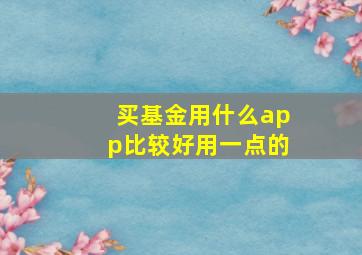 买基金用什么app比较好用一点的